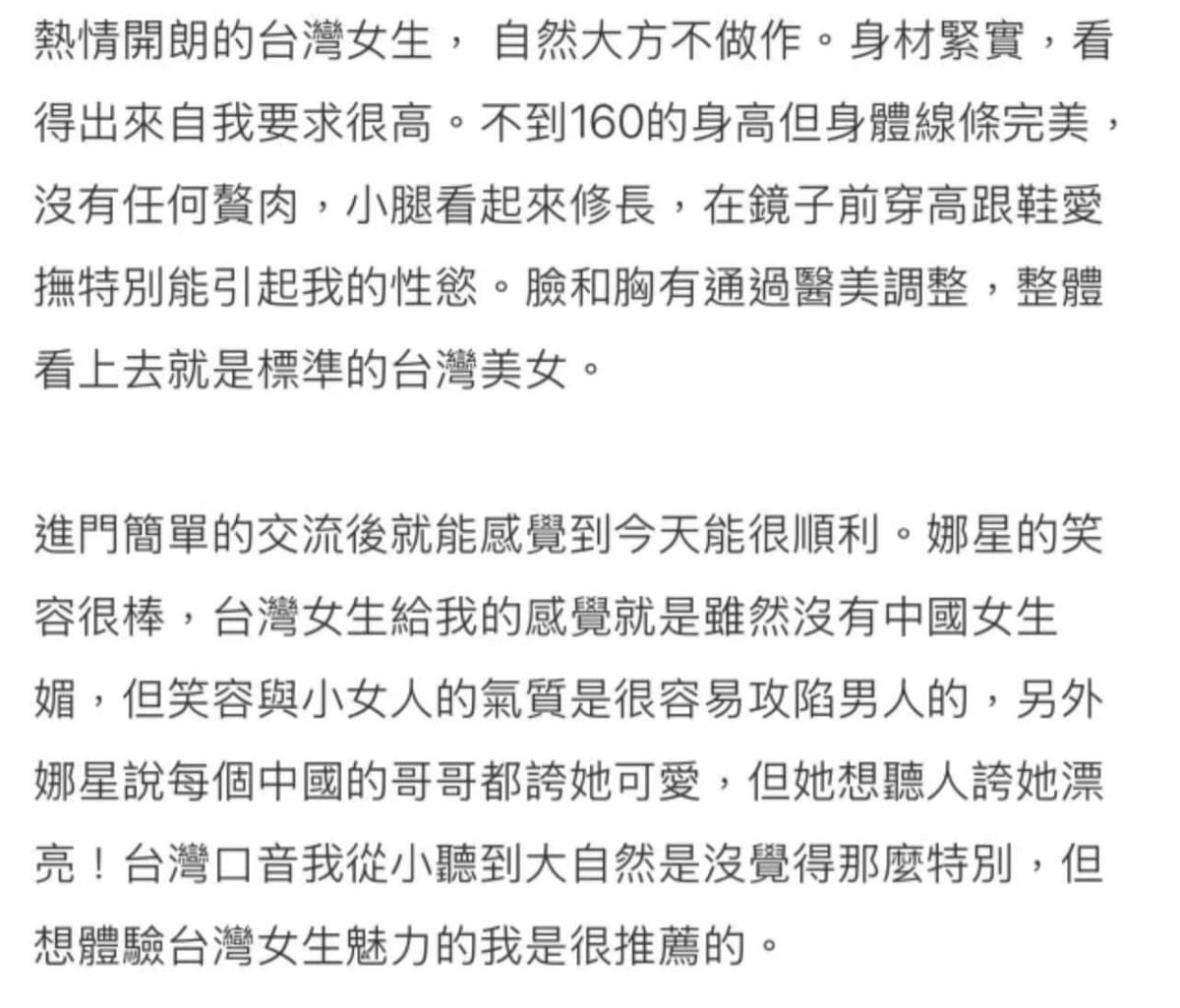 熱情開朗的台灣女生， 自然大方不做作。身材緊實，看得出來自我要求很高。不到160的身高但身體線條完美，沒有任何贅肉，小腿看起來修長，在鏡子前穿高跟鞋愛撫特別能引起我的性慾。臉和胸有通過醫美調整，整體看上去就是標準的台灣美女。

進門簡單的交流後就能感覺到今天能很順利。娜星的笑容很棒，台灣女生給我的感覺就是雖然沒有中國女生媚，但笑容與小女人的氣質是很容易攻陷男人的，另外娜星說每個中國的哥哥都誇她可愛，但她想聽人誇她漂亮！台灣口音我從小聽到大自然是沒覺得那麼特別，但想體驗台灣女生魅力的我是很推薦的。